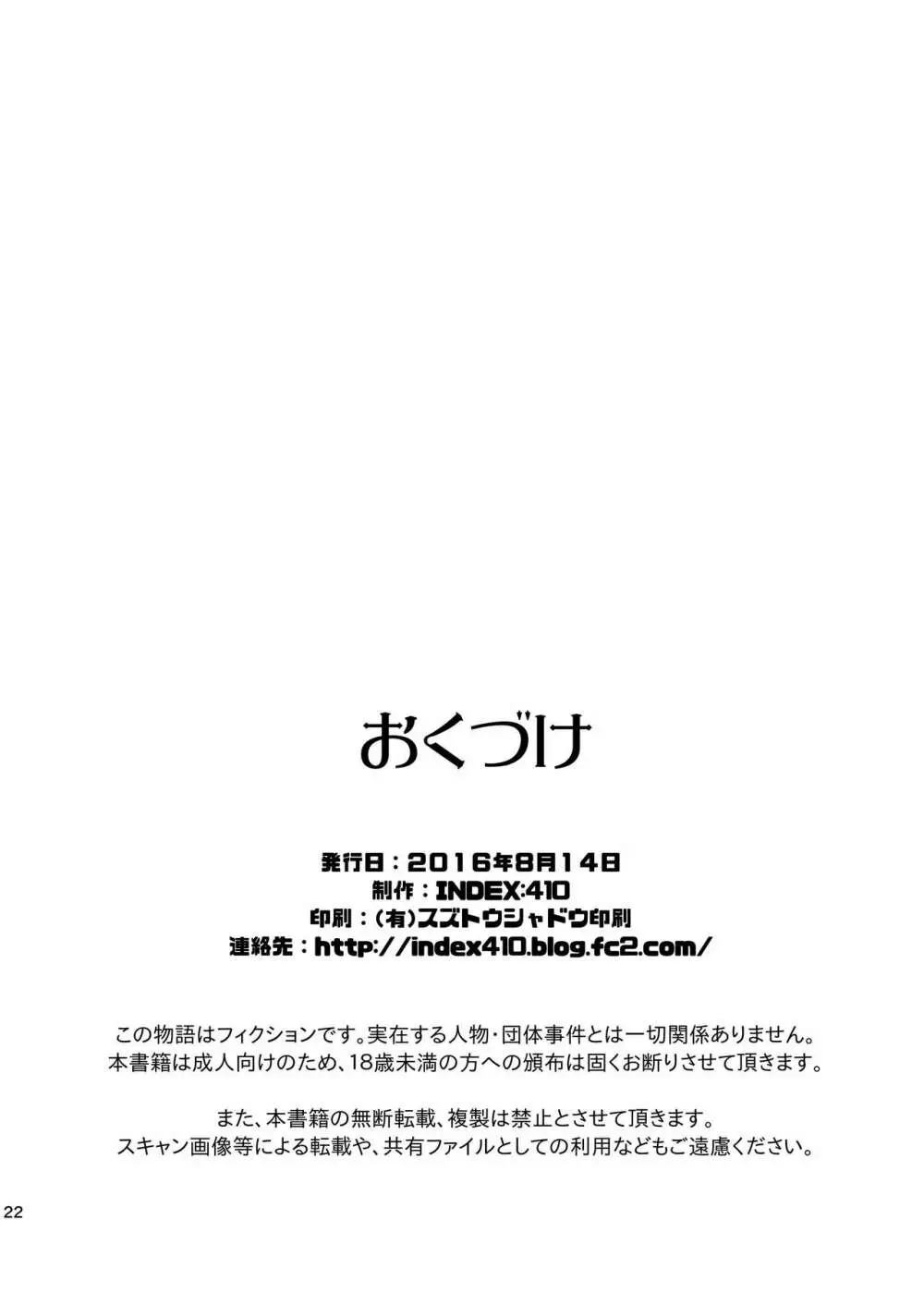 おくづけ

発行日：2016年8月14日
制作：INDEX:410
印刷：(有)スズトウシャドウ印刷
連絡先：http://index410.blog.fc2.com/

この物語はフィクションです。実在する人物・団体事件とは一切関係ありません。
本書籍は成人向けのため、18歳未満の方への頒布は固くお断りさせて頂きます。

また、本書籍の無断転載、複製は禁止とさせて頂きます。
スキャン画像等による転載や、共有ファイルとしての利用などもご遠慮ください。

22